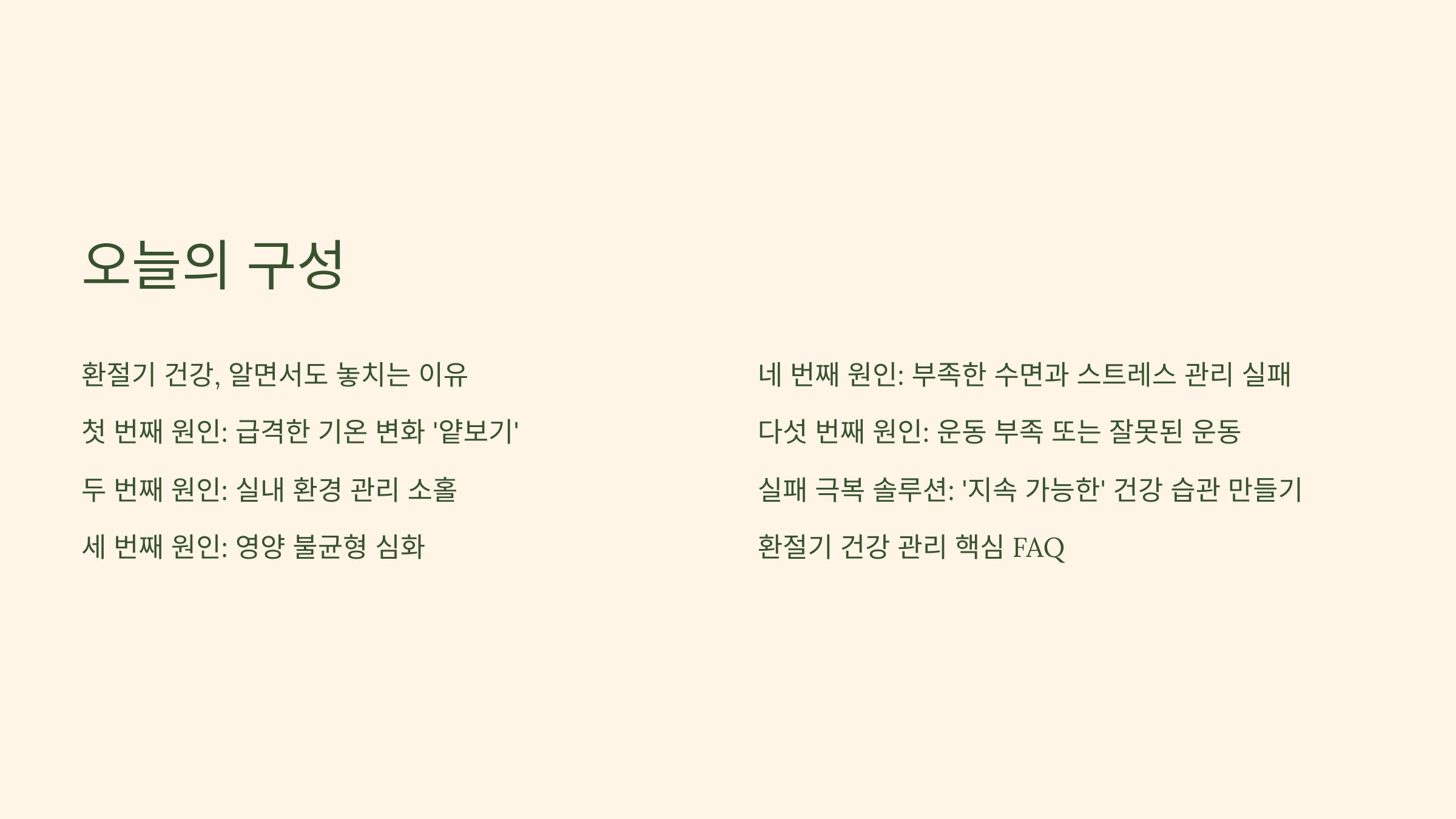 오늘의 구성

환절기 건강, 알면서도 놓치는 이유

첫 번째 원인: 급격한 기온 변화 '얕보기'

두 번째 원인: 실내 환경 관리 소홀

세 번째 원인: 영양 불균형 심화

네 번째 원인: 부족한 수면과 스트레스 관리 실패

다섯 번째 원인: 운동 부족 또는 잘못된 운동

실패 극복 솔루션: '지속 가능한' 건강 습관 만들기

환절기 건강 관리 핵심 FAQ